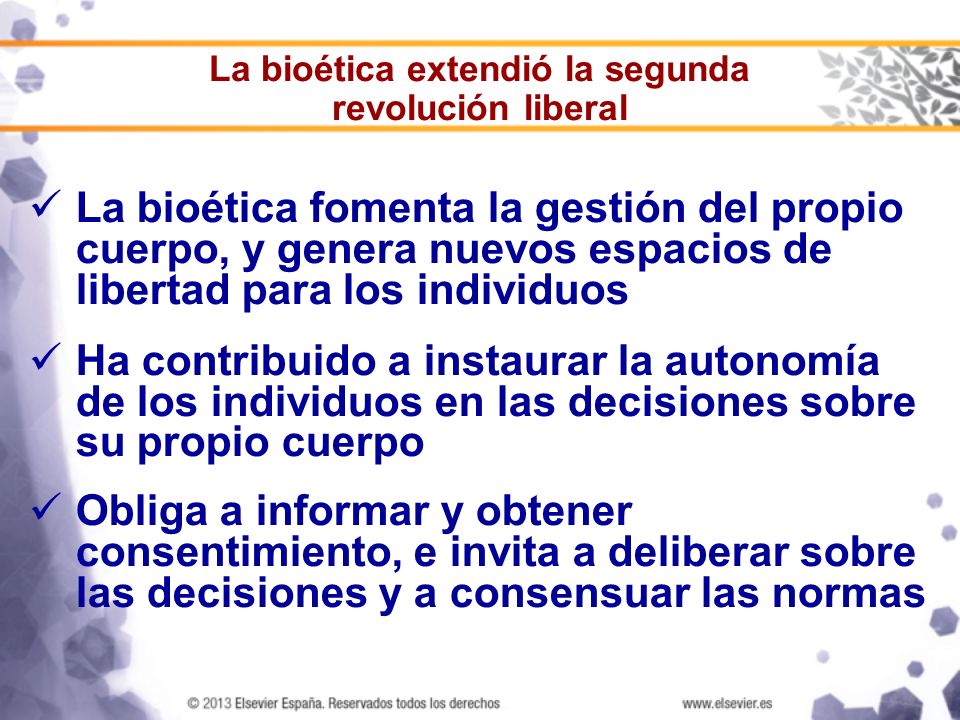 La bioética extendió la segunda revolución liberal

✓ La bioética fomenta la gestión del propio cuerpo, y genera nuevos espacios de libertad para los individuos

✓ Ha contribuido a instaurar la autonomía de los individuos en las decisiones sobre su propio cuerpo

✓ Obliga a informar y obtener consentimiento, e invita a deliberar sobre las decisiones y a consensuar las normas

© 2013 Elsevier España. Reservados todos los derechos

www.elsevier.es